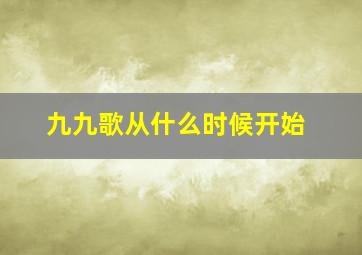 九九歌从什么时候开始